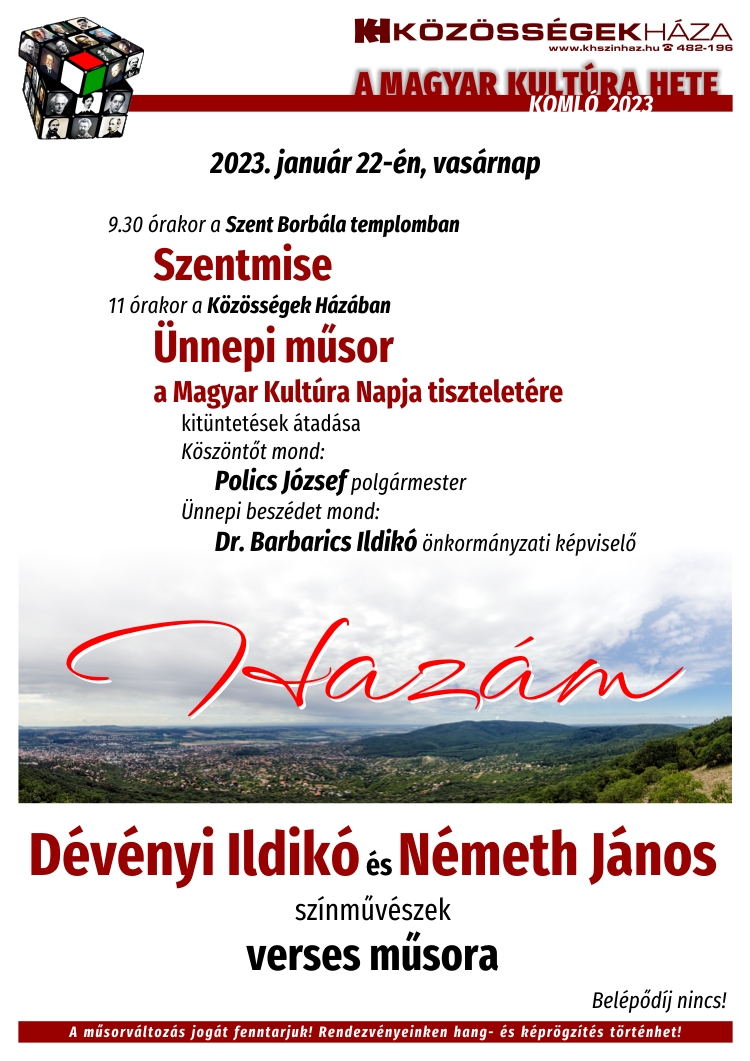 KH KÖZÖSSÉGEK HÁZA
www.khszinhaz.hu ☎ 482-196

A MAGYAR KULTÚRA HETE
KOMLÓ 2023

2023. január 22-én, vasárnap

9.30 órakor a Szent Borbála templomban
Szentmise

11 órakor a Közösségek Házában
Ünnepi műsor
a Magyar Kultúra Napja tiszteletére
kitüntetések átadása
Köszöntőt mond:
Polics József polgármester
Ünnepi beszédet mond:
Dr. Barbarics Ildikó önkormányzati képviselő

Hazám

Dévényi Ildikó és Németh János
színművészek
verses műsora

Belépődíj nincs!

A műsorváltozás jogát fenntarjuk! Rendezvényeinken hang- és képrögzítés történhet!